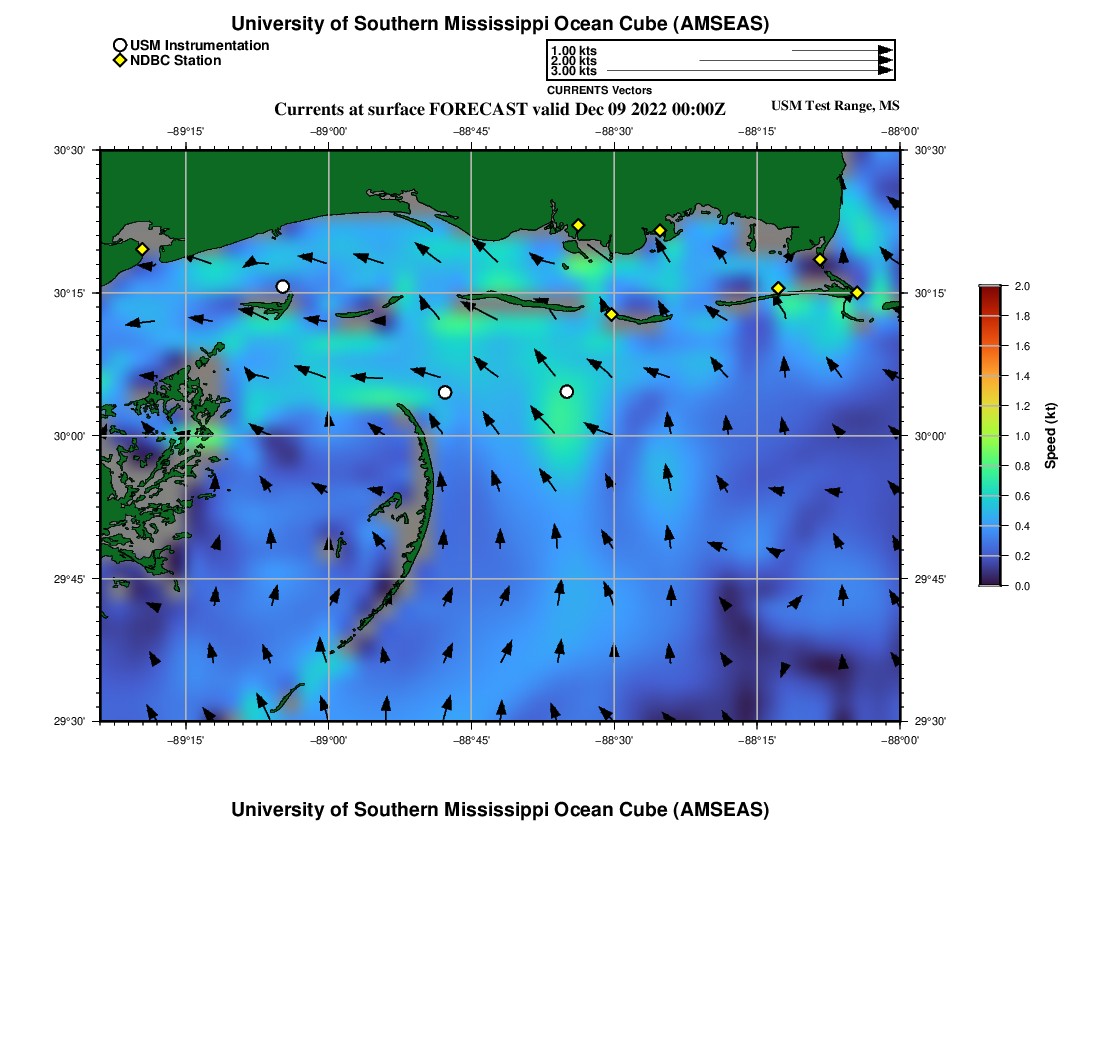 University of Southern Mississippi Ocean Cube (AMSEAS)

USM Instrumentation
NDBC Station

1.00 kts
2.00 kts
3.00 kts
CURRENTS Vectors

Currents at surface FORECAST valid Dec 09 2022 00:00Z

USM Test Range, MS

−89°15' −89°00' −88°45' −88°30' −88°15' −88°00'

30°30'
30°15'
30°00'
29°45'
29°30'

30°30'
30°15'
30°00'
29°45'
29°30'

−89°15' −89°00' −88°45' −88°30' −88°15' −88°00'

2.0
1.8
1.6
1.4
1.2
1.0
0.8
0.6
0.4
0.2
0.0
Speed (kt)

University of Southern Mississippi Ocean Cube (AMSEAS)